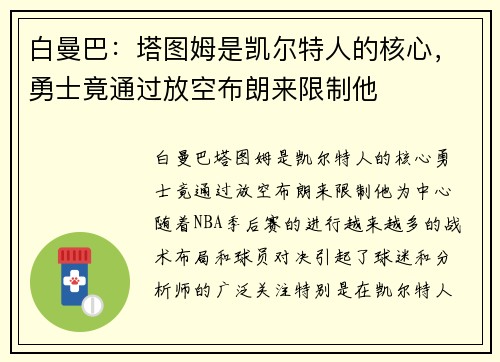 白曼巴：塔图姆是凯尔特人的核心，勇士竟通过放空布朗来限制他

白曼巴塔图姆是凯尔特人的核心勇士竟通过放空布朗来限制他为中心随着NBA季后赛的进行越来越多的战术布局和球员对决引起了球迷和分析师的广泛关注特别是在凯尔特人